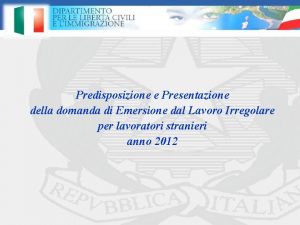 DIPARTIMENTO
PER LE LIBERTÀ CIVILI
E L'IMMIGRAZIONE

Predisposizione e Presentazione
della domanda di Emersione dal Lavoro Irregolare
per lavoratori stranieri
anno 2012

REPVBBLICA ITALIANA